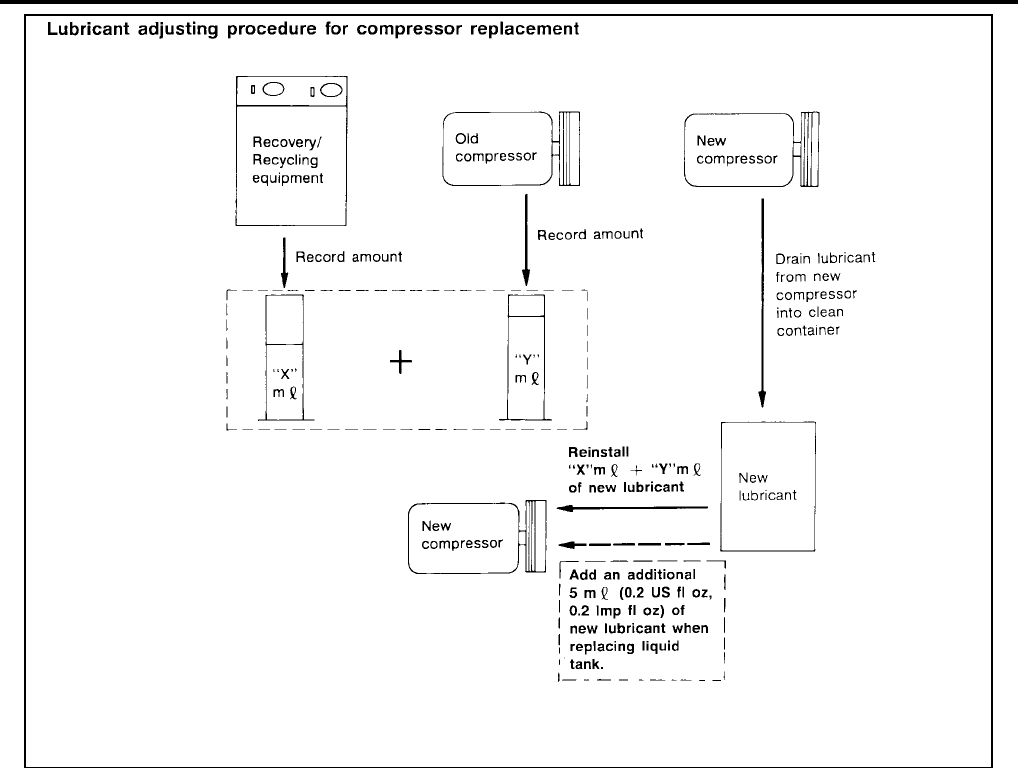 Lubricant adjusting procedure for compressor replacement

Recovery/ Recycling equipment

Old compressor

New compressor

Record amount

Record amount

Drain lubricant from new compressor into clean container

"X" m ℓ

+

"Y" m ℓ

Reinstall "X"m ℓ + "Y"m ℓ of new lubricant

New lubricant

New compressor

Add an additional 5 m ℓ (0.2 US fl oz, 0.2 Imp fl oz) of new lubricant when replacing liquid tank.